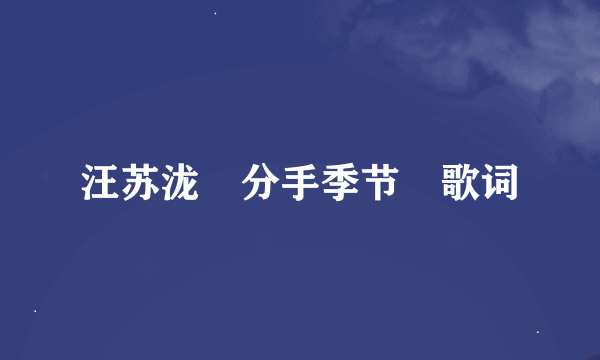 汪苏泷　分手季节　歌词